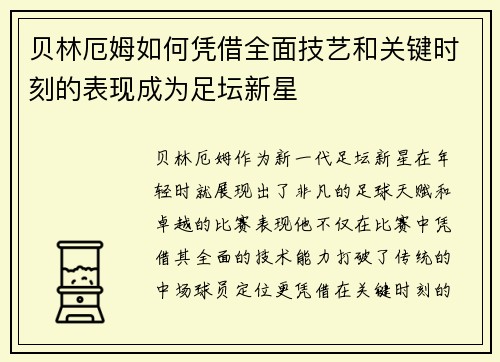 贝林厄姆如何凭借全面技艺和关键时刻的表现成为足坛新星

贝林厄姆作为新一代足坛新星在年轻时就展现出了非凡的足球天赋和卓越的比赛表现他不仅在比赛中凭借其全面的技术能力打破了传统的中场球员定位更凭借在关键时刻的